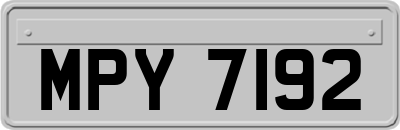 MPY 7192